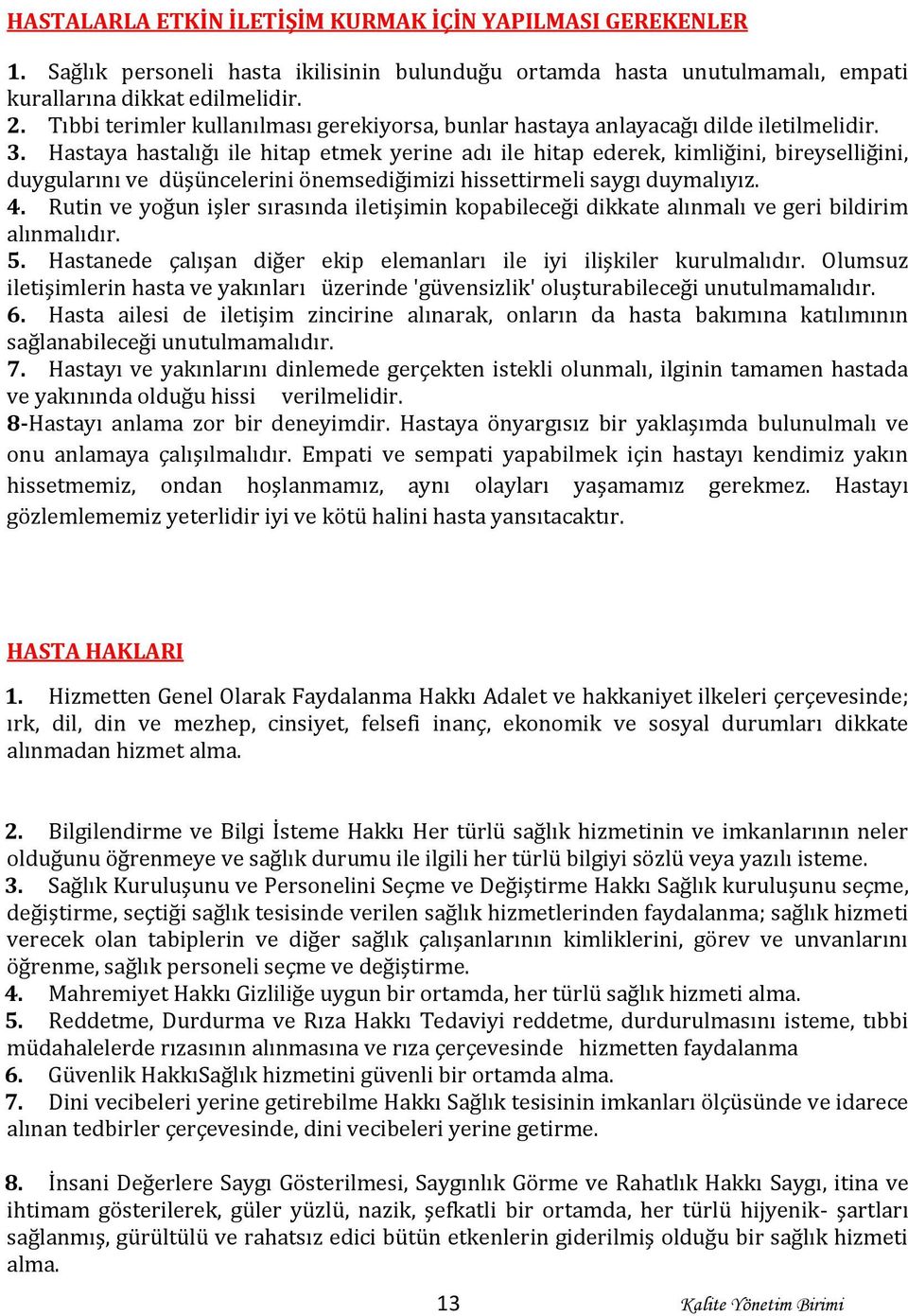 HASTALARLA ETKİN İLETİŞİM KURMAK İÇİN YAPILMASI GEREKENLER

1. Sağlık personeli hasta ikilisinin bulunduğu ortamda hasta unutulmamalı, empati kurallarına dikkat edilmelidir.
2. Tıbbi terimler kullanılması gerekiyorsa, bunlar hastaya anlayacağı dilde iletilmelidir.
3. Hastaya hastalığı ile hitap etmek yerine adı ile hitap ederek, kimliğini, bireyselliğini, duygularını ve düşüncelerini önemsediğimizi hissettirmeli saygı duymalıyız.
4. Rutin ve yoğun işler sırasında iletişimin kopabileceği dikkate alınmalı ve geri bildirim alınmalıdır.
5. Hastanede çalışan diğer ekip elemanları ile iyi ilişkiler kurulmalıdır. Olumsuz iletişimlerin hasta ve yakınları üzerinde 'güvensizlik' oluşturabileceği unutulmamalıdır.
6. Hasta ailesi de iletişim zincirine alınarak, onların da hasta bakımına katılımının sağlanabileceği unutulmamalıdır.
7. Hastayı ve yakınlarını dinlemede gerçekten istekli olunmalı, ilginin tamamen hastada ve yakınında olduğu hissi verilmelidir.
8-Hastayı anlama zor bir deneyimdir. Hastaya önyargısız bir yaklaşımda bulunulmalı ve onu anlamaya çalışılmalıdır. Empati ve sempati yapabilmek için hastayı kendimiz yakın hissetmemiz, ondan hoşlanmamız, aynı olayları yaşamamız gerekmez. Hastayı gözlemlememiz yeterlidir iyi ve kötü halini hasta yansıtacaktır.

HASTA HAKLARI

1. Hizmetten Genel Olarak Faydalanma Hakkı Adalet ve hakkaniyet ilkeleri çerçevesinde; ırk, dil, din ve mezhep, cinsiyet, felsefi inanç, ekonomik ve sosyal durumları dikkate alınmadan hizmet alma.

2. Bilgilendirme ve Bilgi İsteme Hakkı Her türlü sağlık hizmetinin ve imkanlarının neler olduğunu öğrenmeye ve sağlık durumu ile ilgili her türlü bilgiyi sözlü veya yazılı isteme.
3. Sağlık Kuruluşunu ve Personelini Seçme ve Değiştirme Hakkı Sağlık kuruluşunu seçme, değiştirme, seçtiği sağlık tesisinde verilen sağlık hizmetlerinden faydalanma; sağlık hizmeti verecek olan tabiplerin ve diğer sağlık çalışanlarının kimliklerini, görev ve unvanlarını öğrenme, sağlık personeli seçme ve değiştirme.
4. Mahremiyet Hakkı Gizliliğe uygun bir ortamda, her türlü sağlık hizmeti alma.
5. Reddetme, Durdurma ve Rıza Hakkı Tedaviyi reddetme, durdurulmasını isteme, tıbbi müdahalelerde rızasının alınmasına ve rıza çerçevesinde hizmetten faydalanma
6. Güvenlik HakkıSağlık hizmetini güvenli bir ortamda alma.
7. Dini vecibeleri yerine getirebilme Hakkı Sağlık tesisinin imkanları ölçüsünde ve idarece alınan tedbirler çerçevesinde, dini vecibeleri yerine getirme.

8. İnsani Değerlere Saygı Gösterilmesi, Saygınlık Görme ve Rahatlık Hakkı Saygı, itina ve ihtimam gösterilerek, güler yüzlü, nazik, şefkatli bir ortamda, her türlü hijyenik- şartları sağlanmış, gürültülü ve rahatsız edici bütün etkenlerin giderilmiş olduğu bir sağlık hizmeti alma.

13 Kalite Yönetim Birimi